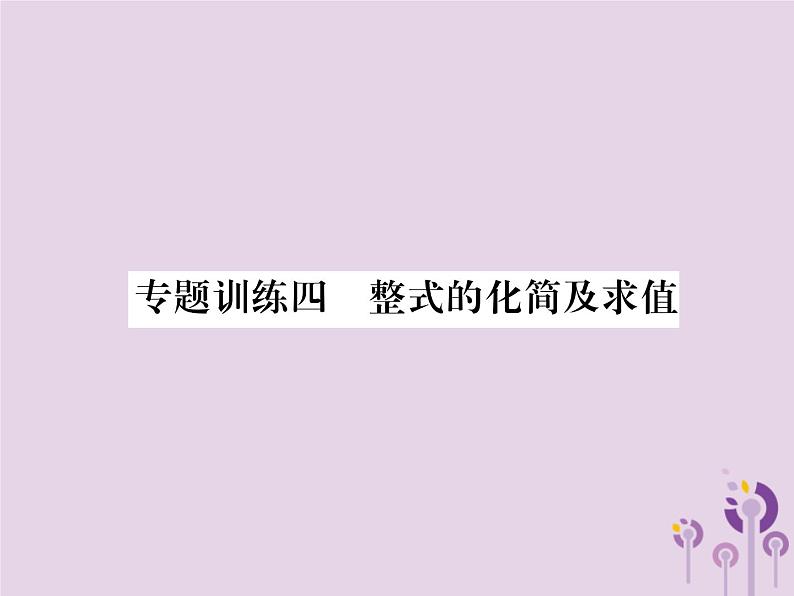 专题训练四　整式的化简及求值